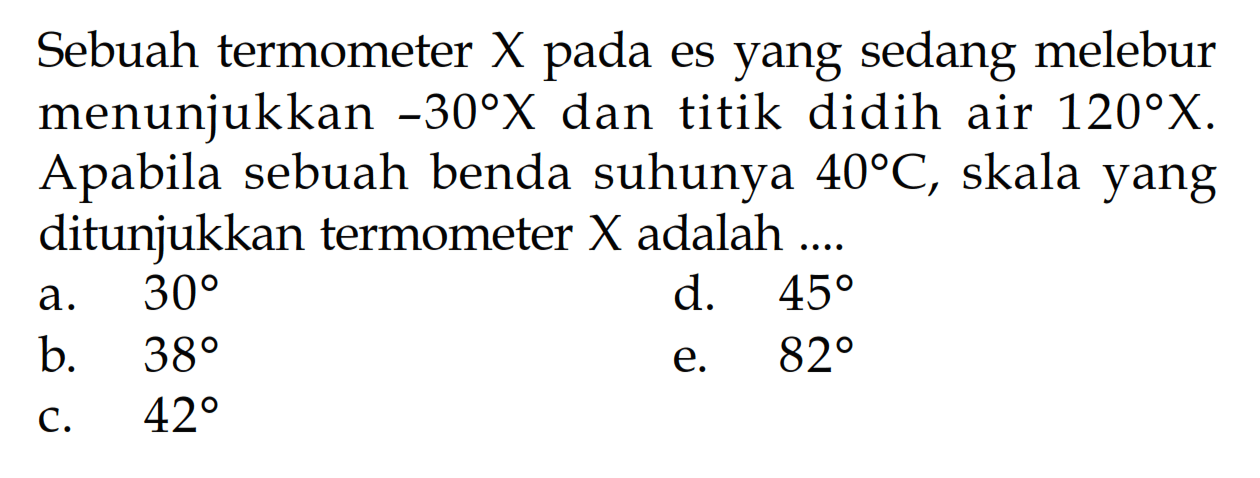 Sebuah termometer X pada es yang sedang melebur menunjukkan $-30°X$ dan titik didih air $120°X$. Apabila sebuah benda suhunya $40°C$, skala yang ditunjukkan termometer X adalah ....

a. $30°$
b. $38°$
c. $42°$
d. $45°$
e. $82°$